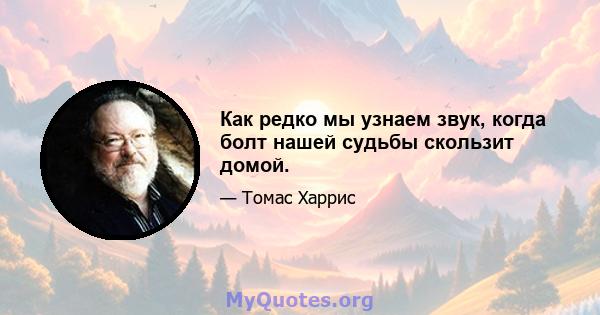 Как редко мы узнаем звук, когда болт нашей судьбы скользит домой.

— Томас Харрис

MyQuotes.org